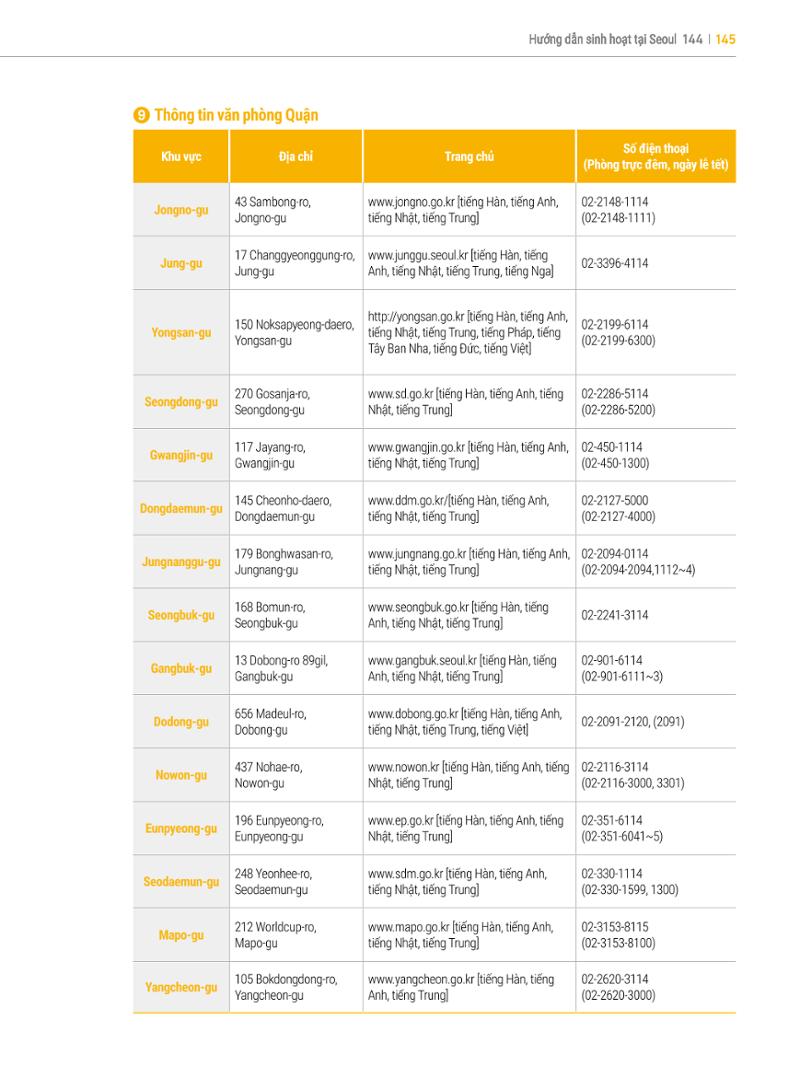 Hướng dẫn sinh hoạt tại Seoul 144 | 145

9 Thông tin văn phòng Quận

| Khu vực | Địa chỉ | Trang chủ | Số điện thoại (Phòng trực đêm, ngày lễ tết) |
|---|---|---|---|
| Jongno-gu | 43 Sambong-ro, Jongno-gu | www.jongno.go.kr [tiếng Hàn, tiếng Anh, tiếng Nhật, tiếng Trung] | 02-2148-1114 (02-2148-1111) |
| Jung-gu | 17 Changgyeonggung-ro, Jung-gu | www.junggu.seoul.kr [tiếng Hàn, tiếng Anh, tiếng Nhật, tiếng Trung, tiếng Nga] | 02-3396-4114 |
| Yongsan-gu | 150 Noksapyeong-daero, Yongsan-gu | http://yongsan.go.kr [tiếng Hàn, tiếng Anh, tiếng Nhật, tiếng Trung, tiếng Pháp, tiếng Tây Ban Nha, tiếng Đức, tiếng Việt] | 02-2199-6114 (02-2199-6300) |
| Seongdong-gu | 270 Gosanja-ro, Seongdong-gu | www.sd.go.kr [tiếng Hàn, tiếng Anh, tiếng Nhật, tiếng Trung] | 02-2286-5114 (02-2286-5200) |
| Gwangjin-gu | 117 Jayang-ro, Gwangjin-gu | www.gwangjin.go.kr [tiếng Hàn, tiếng Anh, tiếng Nhật, tiếng Trung] | 02-450-1114 (02-450-1300) |
| Dongdaemun-gu | 145 Cheonho-daero, Dongdaemun-gu | www.ddm.go.kr/[tiếng Hàn, tiếng Anh, tiếng Nhật, tiếng Trung] | 02-2127-5000 (02-2127-4000) |
| Jungnanggu-gu | 179 Bonghwasan-ro, Jungnang-gu | www.jungnang.go.kr [tiếng Hàn, tiếng Anh, tiếng Nhật, tiếng Trung] | 02-2094-0114 (02-2094-2094,1112~4) |
| Seongbuk-gu | 168 Bomun-ro, Seongbuk-gu | www.seongbuk.go.kr [tiếng Hàn, tiếng Anh, tiếng Nhật, tiếng Trung] | 02-2241-3114 |
| Gangbuk-gu | 13 Dobong-ro 89gil, Gangbuk-gu | www.gangbuk.seoul.kr [tiếng Hàn, tiếng Anh, tiếng Nhật, tiếng Trung] | 02-901-6114 (02-901-6111~3) |
| Dodong-gu | 656 Madeul-ro, Dobong-gu | www.dobong.go.kr [tiếng Hàn, tiếng Anh, tiếng Nhật, tiếng Trung, tiếng Việt] | 02-2091-2120, (2091) |
| Nowon-gu | 437 Nohae-ro, Nowon-gu | www.nowon.kr [tiếng Hàn, tiếng Anh, tiếng Nhật, tiếng Trung] | 02-2116-3114 (02-2116-3000, 3301) |
| Eunpyeong-gu | 196 Eunpyeong-ro, Eunpyeong-gu | www.ep.go.kr [tiếng Hàn, tiếng Anh, tiếng Nhật, tiếng Trung] | 02-351-6114 (02-351-6041~5) |
| Seodaemun-gu | 248 Yeonhee-ro, Seodaemun-gu | www.sdm.go.kr [tiếng Hàn, tiếng Anh, tiếng Nhật, tiếng Trung] | 02-330-1114 (02-330-1599, 1300) |
| Mapo-gu | 212 Worldcup-ro, Mapo-gu | www.mapo.go.kr [tiếng Hàn, tiếng Anh, tiếng Nhật, tiếng Trung] | 02-3153-8115 (02-3153-8100) |
| Yangcheon-gu | 105 Bokdongdong-ro, Yangcheon-gu | www.yangcheon.go.kr [tiếng Hàn, tiếng Anh, tiếng Trung] | 02-2620-3114 (02-2620-3000) |